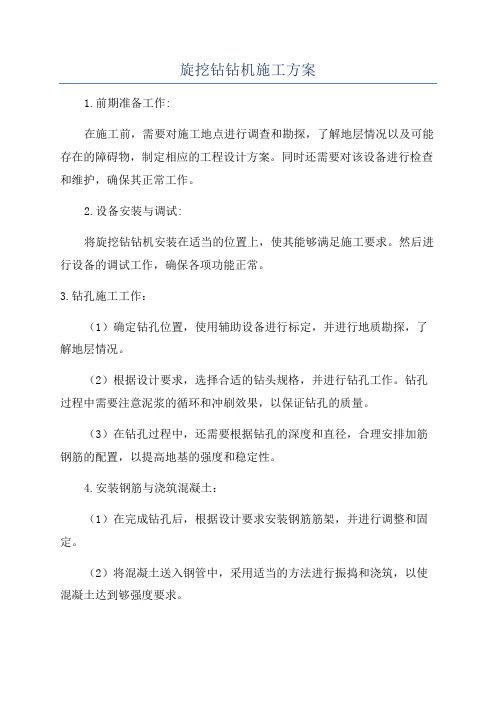 旋挖钻钻机施工方案

1.前期准备工作:

在施工前，需要对施工地点进行调查和勘探，了解地层情况以及可能存在的障碍物，制定相应的工程设计方案。同时还需要对该设备进行检查和维护，确保其正常工作。

2.设备安装与调试:

将旋挖钻钻机安装在适当的位置上，使其能够满足施工要求。然后进行设备的调试工作，确保各项功能正常。

3.钻孔施工工作:

（1）确定钻孔位置，使用辅助设备进行标定，并进行地质勘探，了解地层情况。

（2）根据设计要求，选择合适的钻头规格，并进行钻孔工作。钻孔过程中需要注意泥浆的循环和冲刷效果，以保证钻孔的质量。

（3）在钻孔过程中，还需要根据钻孔的深度和直径，合理安排加筋钢筋的配置，以提高地基的强度和稳定性。

4.安装钢筋与浇筑混凝土:

（1）在完成钻孔后，根据设计要求安装钢筋筋架，并进行调整和固定。

（2）将混凝土送入钢管中，采用适当的方法进行振捣和浇筑，以使混凝土达到够强度要求。